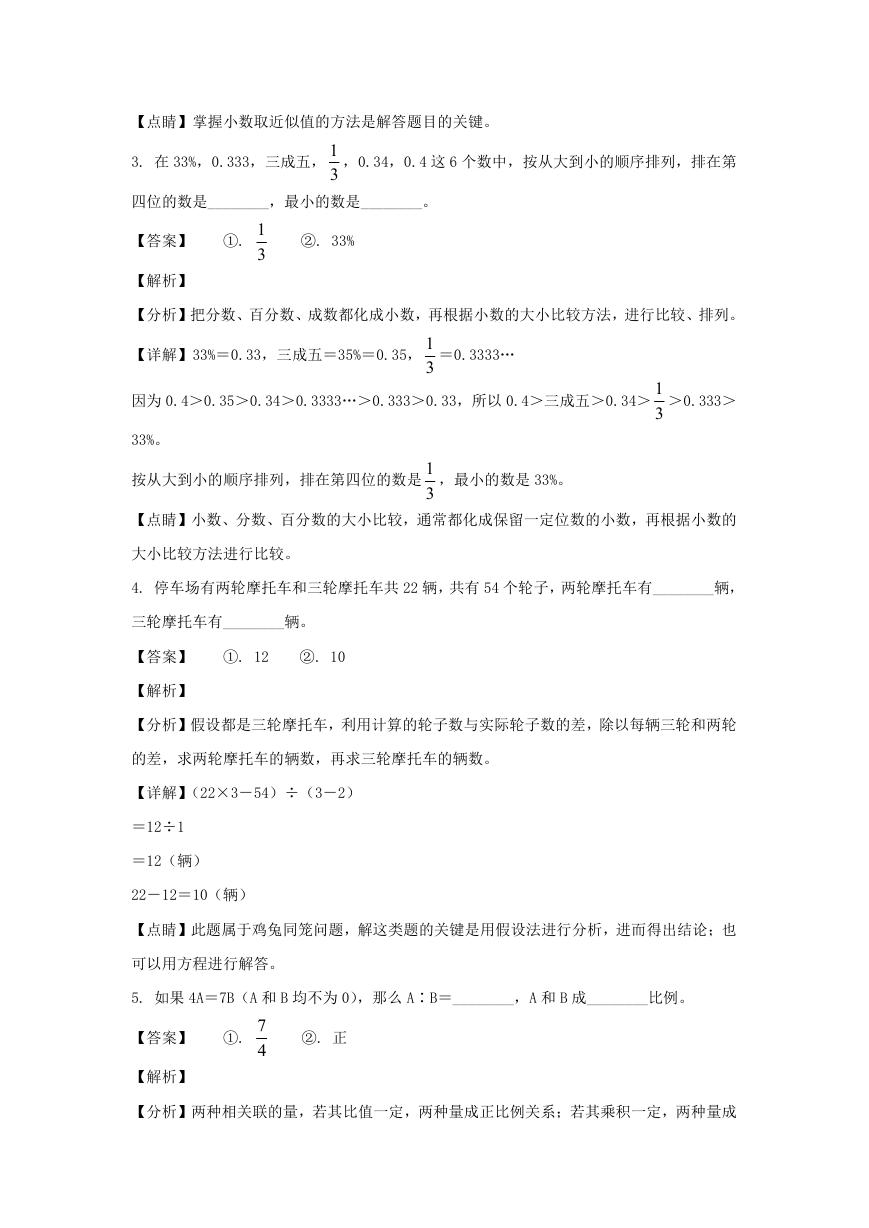 【点睛】掌握小数取近似值的方法是解答题目的关键。

3. 在 33%，0.333，三成五，$\frac{1}{3}$，0.34，0.4 这 6 个数中，按从大到小的顺序排列，排在第四位的数是________，最小的数是________。

【答案】　①. $\frac{1}{3}$　②. 33%

【解析】

【分析】把分数、百分数、成数都化成小数，再根据小数的大小比较方法，进行比较、排列。

【详解】33%＝0.33，三成五＝35%＝0.35，$\frac{1}{3}$＝0.3333…

因为 0.4＞0.35＞0.34＞0.3333…＞0.333＞0.33，所以 0.4＞三成五＞0.34＞$\frac{1}{3}$＞0.333＞33%。

按从大到小的顺序排列，排在第四位的数是$\frac{1}{3}$，最小的数是 33%。

【点睛】小数、分数、百分数的大小比较，通常都化成保留一定位数的小数，再根据小数的大小比较方法进行比较。

4. 停车场有两轮摩托车和三轮摩托车共 22 辆，共有 54 个轮子，两轮摩托车有________辆，三轮摩托车有________辆。

【答案】　①. 12　②. 10

【解析】

【分析】假设都是三轮摩托车，利用计算的轮子数与实际轮子数的差，除以每辆三轮和两轮的差，求两轮摩托车的辆数，再求三轮摩托车的辆数。

【详解】（22×3－54）÷（3－2）

＝12÷1

＝12（辆）

22－12＝10（辆）

【点睛】此题属于鸡兔同笼问题，解这类题的关键是用假设法进行分析，进而得出结论；也可以用方程进行解答。

5. 如果 4A＝7B（A 和 B 均不为 0），那么 A∶B＝________，A 和 B 成________比例。

【答案】　①. $\frac{7}{4}$　②. 正

【解析】

【分析】两种相关联的量，若其比值一定，两种量成正比例关系；若其乘积一定，两种量成